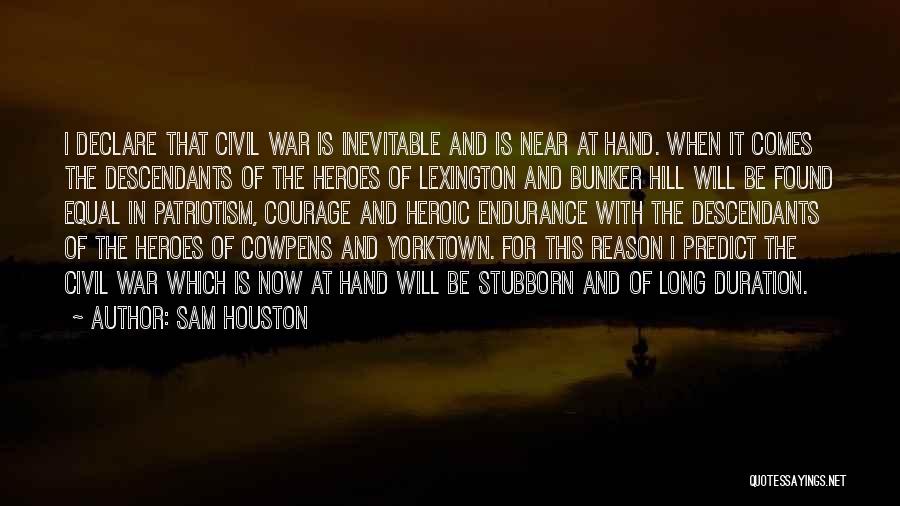 I DECLARE THAT CIVIL WAR IS INEVITABLE AND IS NEAR AT HAND. WHEN IT COMES THE DESCENDANTS OF THE HEROES OF LEXINGTON AND BUNKER HILL WILL BE FOUND EQUAL IN PATRIOTISM, COURAGE AND HEROIC ENDURANCE WITH THE DESCENDANTS OF THE HEROES OF COWPENS AND YORKTOWN. FOR THIS REASON I PREDICT THE CIVIL WAR WHICH IS NOW AT HAND WILL BE STUBBORN AND OF LONG DURATION.

~ AUTHOR: SAM HOUSTON

QUOTESSAYINGS.NET